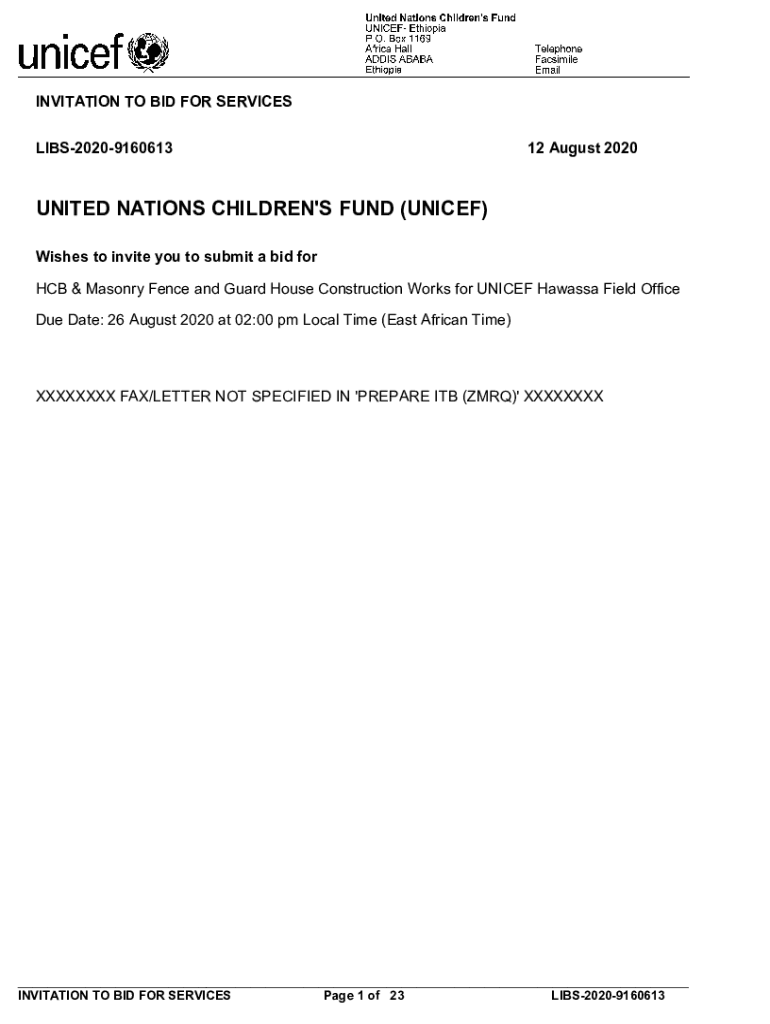 unicef

United Nations Children's Fund
UNICEF- Ethiopia
P.O. Box 1169
Africa Hall
ADDIS ABABA
Ethiopia

Telephone
Facsimile
Email

INVITATION TO BID FOR SERVICES

LIBS-2020-9160613

12 August 2020

UNITED NATIONS CHILDREN'S FUND (UNICEF)

Wishes to invite you to submit a bid for

HCB & Masonry Fence and Guard House Construction Works for UNICEF Hawassa Field Office

Due Date: 26 August 2020 at 02:00 pm Local Time (East African Time)

XXXXXXXX FAX/LETTER NOT SPECIFIED IN 'PREPARE ITB (ZMRQ)' XXXXXXXX

INVITATION TO BID FOR SERVICES

Page 1 of 23

LIBS-2020-9160613